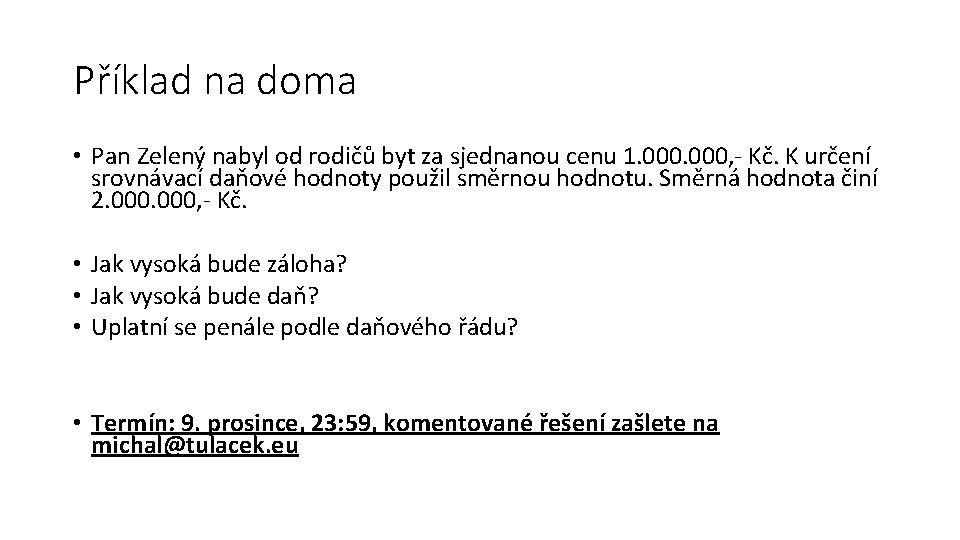 Příklad na doma

• Pan Zelený nabyl od rodičů byt za sjednanou cenu 1.000.000,- Kč. K určení srovnávací daňové hodnoty použil směrnou hodnotu. Směrná hodnota činí 2.000.000,- Kč.

• Jak vysoká bude záloha?
• Jak vysoká bude daň?
• Uplatní se penále podle daňového řádu?

• Termín: 9. prosince, 23:59, komentované řešení zašlete na michal@tulacek.eu